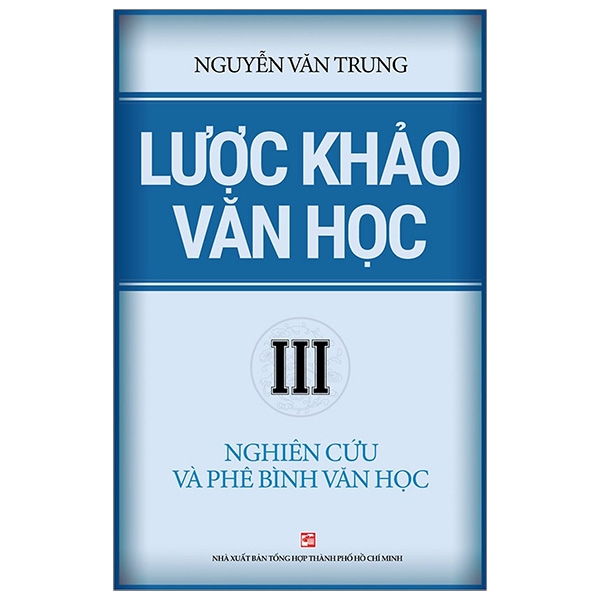 NGUYỄN VĂN TRUNG

LƯỢC KHẢO VĂN HỌC

III

NGHIÊN CỨU VÀ PHÊ BÌNH VĂN HỌC

NHÀ XUẤT BẢN TỔNG HỢP THÀNH PHỐ HỒ CHÍ MINH